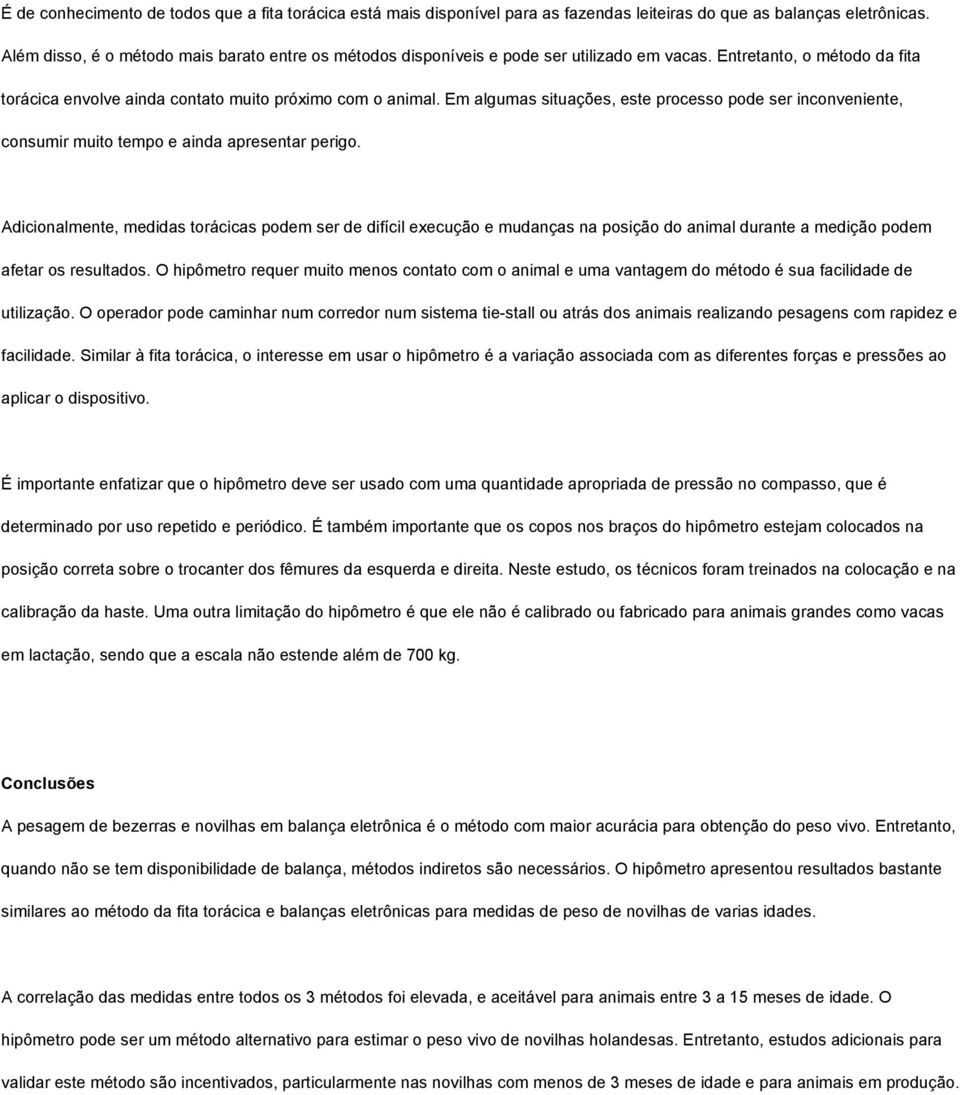 É de conhecimento de todos que a fita torácica está mais disponível para as fazendas leiteiras do que as balanças eletrônicas. Além disso, é o método mais barato entre os métodos disponíveis e pode ser utilizado em vacas. Entretanto, o método da fita torácica envolve ainda contato muito próximo com o animal. Em algumas situações, este processo pode ser inconveniente, consumir muito tempo e ainda apresentar perigo.

Adicionalmente, medidas torácicas podem ser de difícil execução e mudanças na posição do animal durante a medição podem afetar os resultados. O hipômetro requer muito menos contato com o animal e uma vantagem do método é sua facilidade de utilização. O operador pode caminhar num corredor num sistema tie-stall ou atrás dos animais realizando pesagens com rapidez e facilidade. Similar à fita torácica, o interesse em usar o hipômetro é a variação associada com as diferentes forças e pressões ao aplicar o dispositivo.

É importante enfatizar que o hipômetro deve ser usado com uma quantidade apropriada de pressão no compasso, que é determinado por uso repetido e periódico. É também importante que os copos nos braços do hipômetro estejam colocados na posição correta sobre o trocanter dos fêmures da esquerda e direita. Neste estudo, os técnicos foram treinados na colocação e na calibração da haste. Uma outra limitação do hipômetro é que ele não é calibrado ou fabricado para animais grandes como vacas em lactação, sendo que a escala não estende além de 700 kg.

Conclusões
A pesagem de bezerras e novilhas em balança eletrônica é o método com maior acurácia para obtenção do peso vivo. Entretanto, quando não se tem disponibilidade de balança, métodos indiretos são necessários. O hipômetro apresentou resultados bastante similares ao método da fita torácica e balanças eletrônicas para medidas de peso de novilhas de varias idades.

A correlação das medidas entre todos os 3 métodos foi elevada, e aceitável para animais entre 3 a 15 meses de idade. O hipômetro pode ser um método alternativo para estimar o peso vivo de novilhas holandesas. Entretanto, estudos adicionais para validar este método são incentivados, particularmente nas novilhas com menos de 3 meses de idade e para animais em produção.